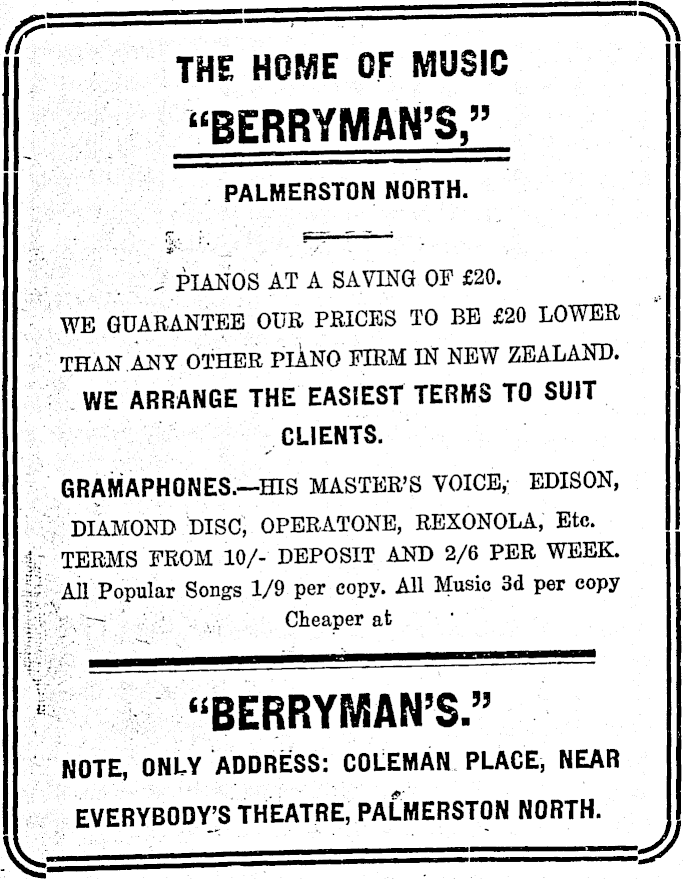 THE HOME OF MUSIC

"BERRYMAN'S,"

PALMERSTON NORTH.

PIANOS AT A SAVING OF £20.

WE GUARANTEE OUR PRICES TO BE £20 LOWER THAN ANY OTHER PIANO FIRM IN NEW ZEALAND.

WE ARRANGE THE EASIEST TERMS TO SUIT CLIENTS.

GRAMAPHONES.—HIS MASTER'S VOICE, EDISON, DIAMOND DISC, OPERATONE, REXONOLA, Etc. TERMS FROM 10/- DEPOSIT AND 2/6 PER WEEK. All Popular Songs 1/9 per copy. All Music 3d per copy Cheaper at

"BERRYMAN'S."

NOTE, ONLY ADDRESS: COLEMAN PLACE, NEAR EVERYBODY'S THEATRE, PALMERSTON NORTH.